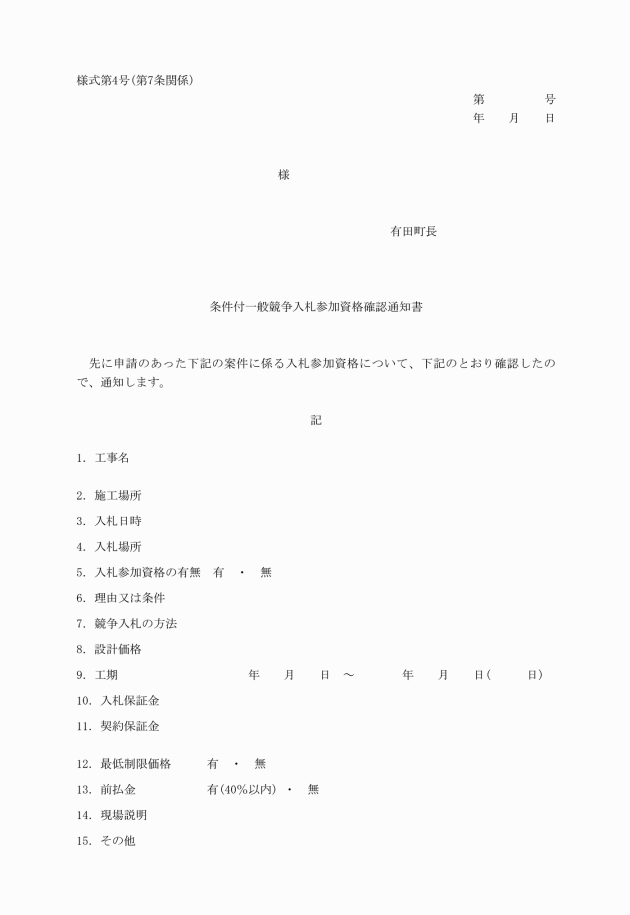 様式第4号(第7条関係)

第　　　号
年　月　日

様

有田町長

条件付一般競争入札参加資格確認通知書

先に申請のあった下記の案件に係る入札参加資格について、下記のとおり確認したので、通知します。

記

1. 工事名

2. 施工場所

3. 入札日時

4. 入札場所

5. 入札参加資格の有無　有　・　無

6. 理由又は条件

7. 競争入札の方法

8. 設計価格

9. 工期　年　月　日　～　年　月　日(　日)

10. 入札保証金

11. 契約保証金

12. 最低制限価格　有　・　無

13. 前払金　有(40%以内)　・　無

14. 現場説明

15. その他